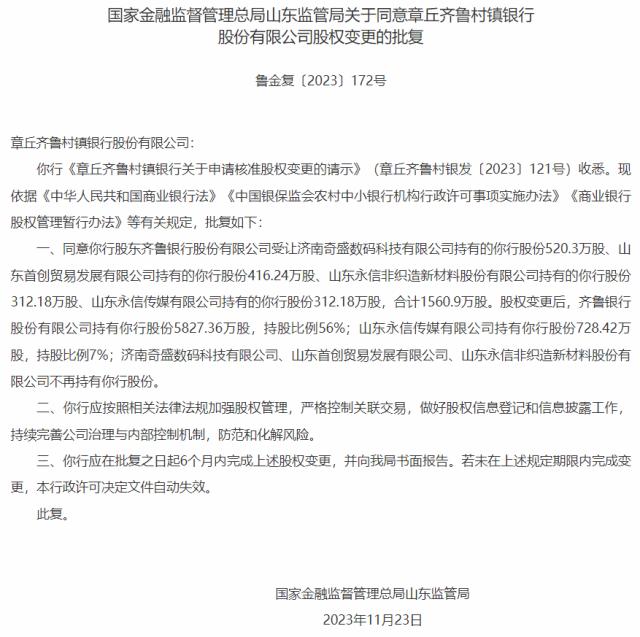 国家金融监督管理总局山东监管局关于同意章丘齐鲁村镇银行股份有限公司股权变更的批复

鲁金复〔2023〕172号

章丘齐鲁村镇银行股份有限公司：

你行《章丘齐鲁村镇银行关于申请核准股权变更的请示》（章丘齐鲁村银发〔2023〕121号）收悉。现依据《中华人民共和国商业银行法》《中国银保监会农村中小银行机构行政许可事项实施办法》《商业银行股权管理暂行办法》等有关规定，批复如下：

一、同意你行股东齐鲁银行股份有限公司受让济南奇盛数码科技有限公司持有的你行股份520.3万股、山东首创贸易发展有限公司持有的你行股份416.24万股、山东永信非织造新材料股份有限公司持有的你行股份312.18万股、山东永信传媒有限公司持有的你行股份312.18万股，合计1560.9万股。股权变更后，齐鲁银行股份有限公司持有你行股份5827.36万股，持股比例56%；山东永信传媒有限公司持有你行股份728.42万股，持股比例7%；济南奇盛数码科技有限公司、山东首创贸易发展有限公司、山东永信非织造新材料股份有限公司不再持有你行股份。

二、你行应按照相关法律法规加强股权管理，严格控制关联交易，做好股权信息登记和信息披露工作，持续完善公司治理与内部控制机制，防范和化解风险。

三、你行应在批复之日起6个月内完成上述股权变更，并向我局书面报告。若未在上述规定期限内完成变更，本行政许可决定文件自动失效。

此复。

国家金融监督管理总局山东监管局

2023年11月23日